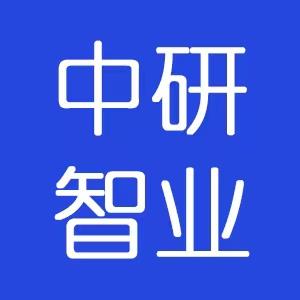 中研
智业